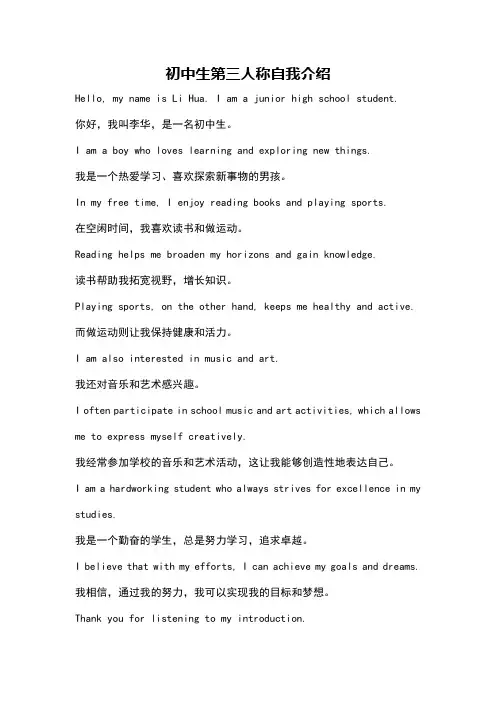 初中生第三人称自我介绍

Hello, my name is Li Hua. I am a junior high school student.

你好，我叫李华，是一名初中生。

I am a boy who loves learning and exploring new things.

我是一个热爱学习、喜欢探索新事物的男孩。

In my free time, I enjoy reading books and playing sports.

在空闲时间，我喜欢读书和做运动。

Reading helps me broaden my horizons and gain knowledge.

读书帮助我拓宽视野，增长知识。

Playing sports, on the other hand, keeps me healthy and active.

而做运动则让我保持健康和活力。

I am also interested in music and art.

我还对音乐和艺术感兴趣。

I often participate in school music and art activities, which allows me to express myself creatively.

我经常参加学校的音乐和艺术活动，这让我能够创造性地表达自己。

I am a hardworking student who always strives for excellence in my studies.

我是一个勤奋的学生，总是努力学习，追求卓越。

I believe that with my efforts, I can achieve my goals and dreams.

我相信，通过我的努力，我可以实现我的目标和梦想。

Thank you for listening to my introduction.